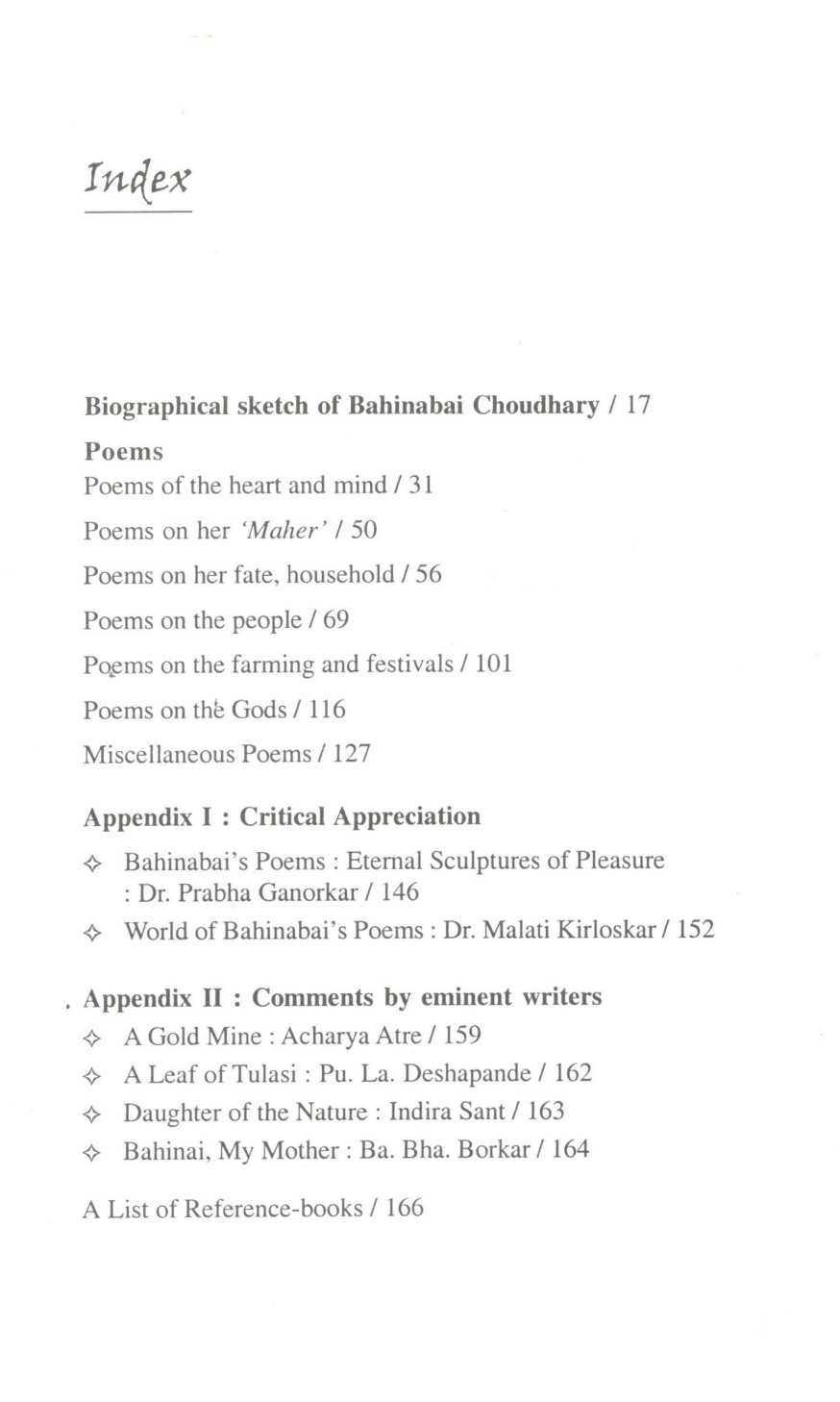 Index

Biographical sketch of Bahinabai Choudhary / 17

Poems

Poems of the heart and mind / 31

Poems on her 'Maher' / 50

Poems on her fate, household / 56

Poems on the people / 69

Poems on the farming and festivals / 101

Poems on the Gods / 116

Miscellaneous Poems / 127

Appendix I : Critical Appreciation

✧ Bahinabai's Poems : Eternal Sculptures of Pleasure : Dr. Prabha Ganorkar / 146

✧ World of Bahinabai's Poems : Dr. Malati Kirloskar / 152

Appendix II : Comments by eminent writers

✧ A Gold Mine : Acharya Atre / 159

✧ A Leaf of Tulasi : Pu. La. Deshapande / 162

✧ Daughter of the Nature : Indira Sant / 163

✧ Bahinai, My Mother : Ba. Bha. Borkar / 164

A List of Reference-books / 166